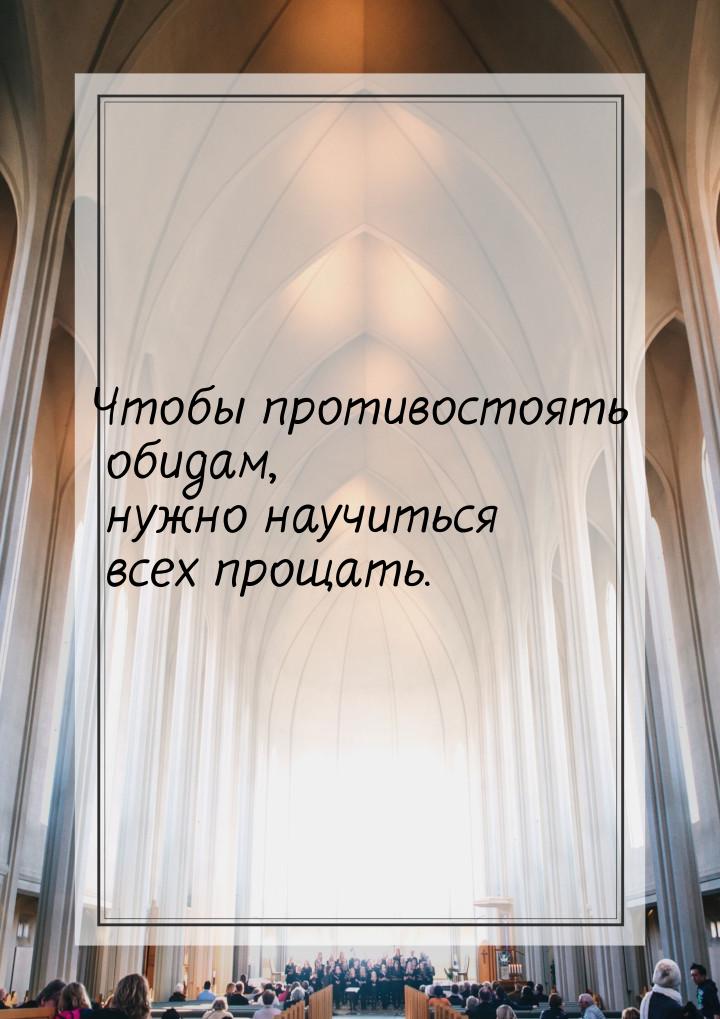 Чтобы противостоять обидам,
нужно научиться всех прощать.